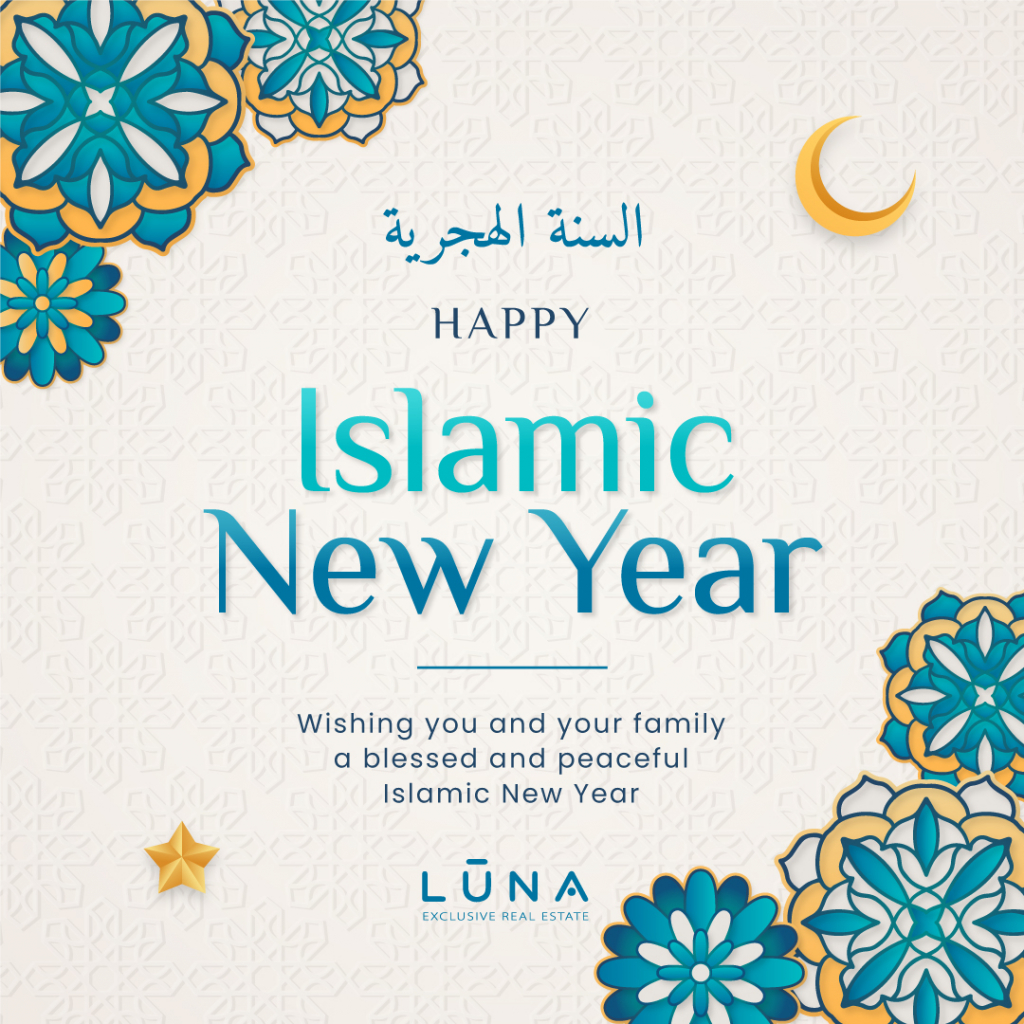 السنة الهجرية

HAPPY

Islamic New Year

Wishing you and your family a blessed and peaceful Islamic New Year

LŪNA
EXCLUSIVE REAL ESTATE